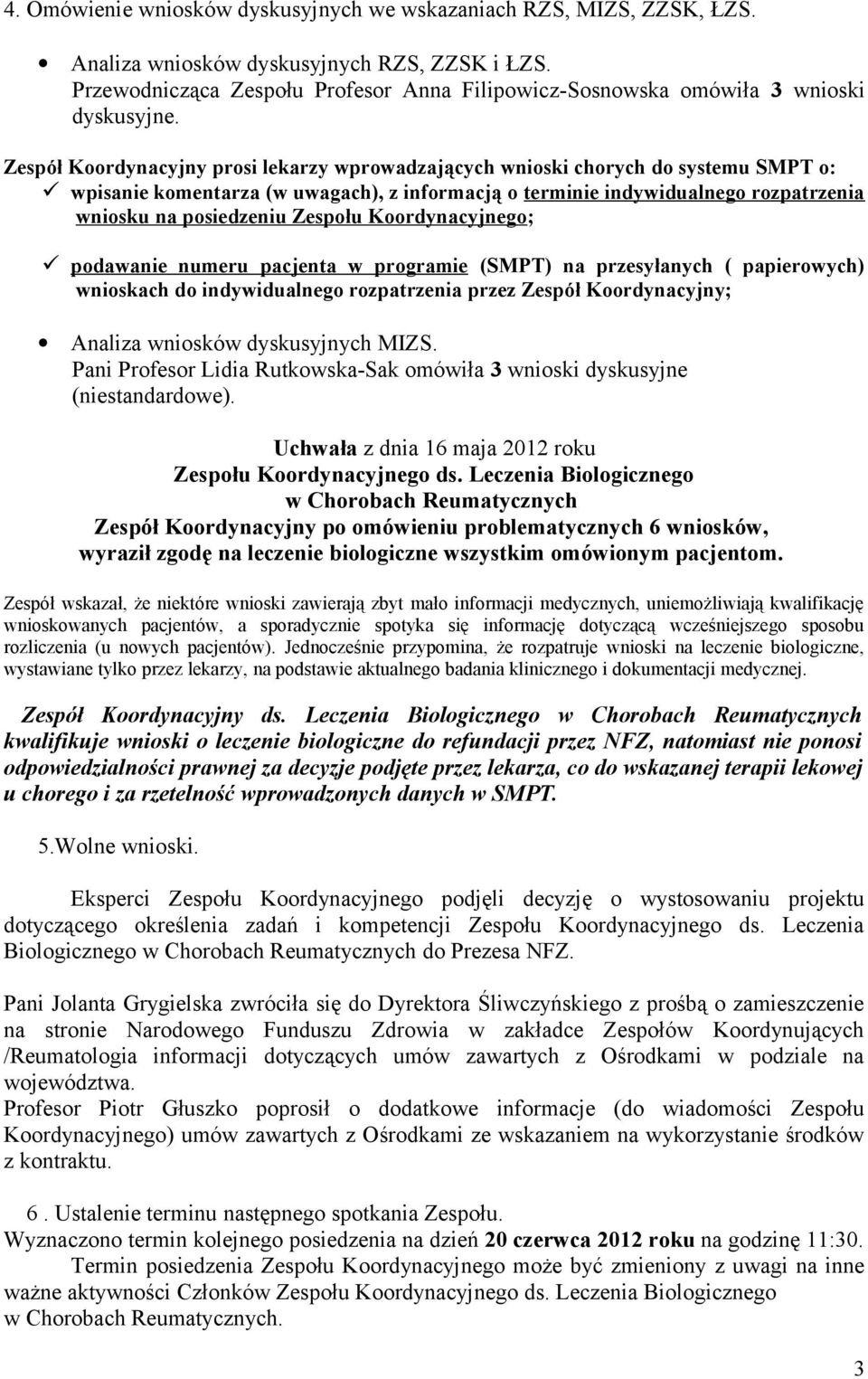 4. Omówienie wniosków dyskusyjnych we wskazaniach RZS, MIZS, ZZSK, ŁZS.

• Analiza wniosków dyskusyjnych RZS, ZZSK i ŁZS. Przewodnicząca Zespołu Profesor Anna Filipowicz-Sosnowska omówiła 3 wnioski dyskusyjne.

Zespół Koordynacyjny prosi lekarzy wprowadzających wnioski chorych do systemu SMPT o:
✓ wpisanie komentarza (w uwagach), z informacją o terminie indywidualnego rozpatrzenia wniosku na posiedzeniu Zespołu Koordynacyjnego;

✓ podawanie numeru pacjenta w programie (SMPT) na przesyłanych ( papierowych) wnioskach do indywidualnego rozpatrzenia przez Zespół Koordynacyjny;

• Analiza wniosków dyskusyjnych MIZS. Pani Profesor Lidia Rutkowska-Sak omówiła 3 wnioski dyskusyjne (niestandardowe).

Uchwała z dnia 16 maja 2012 roku
Zespołu Koordynacyjnego ds. Leczenia Biologicznego
w Chorobach Reumatycznych
Zespół Koordynacyjny po omówieniu problematycznych 6 wniosków, wyraził zgodę na leczenie biologiczne wszystkim omówionym pacjentom.

Zespół wskazał, że niektóre wnioski zawierają zbyt mało informacji medycznych, uniemożliwiają kwalifikację wnioskowanych pacjentów, a sporadycznie spotyka się informację dotyczącą wcześniejszego sposobu rozliczenia (u nowych pacjentów). Jednocześnie przypomina, że rozpatruje wnioski na leczenie biologiczne, wystawiane tylko przez lekarzy, na podstawie aktualnego badania klinicznego i dokumentacji medycznej.

Zespół Koordynacyjny ds. Leczenia Biologicznego w Chorobach Reumatycznych kwalifikuje wnioski o leczenie biologiczne do refundacji przez NFZ, natomiast nie ponosi odpowiedzialności prawnej za decyzje podjęte przez lekarza, co do wskazanej terapii lekowej u chorego i za rzetelność wprowadzonych danych w SMPT.

5.Wolne wnioski.

Eksperci Zespołu Koordynacyjnego podjęli decyzję o wystosowaniu projektu dotyczącego określenia zadań i kompetencji Zespołu Koordynacyjnego ds. Leczenia Biologicznego w Chorobach Reumatycznych do Prezesa NFZ.

Pani Jolanta Grygielska zwróciła się do Dyrektora Śliwczyńskiego z prośbą o zamieszczenie na stronie Narodowego Funduszu Zdrowia w zakładce Zespołów Koordynujących /Reumatologia informacji dotyczących umów zawartych z Ośrodkami w podziale na województwa.
Profesor Piotr Głuszko poprosił o dodatkowe informacje (do wiadomości Zespołu Koordynacyjnego) umów zawartych z Ośrodkami ze wskazaniem na wykorzystanie środków z kontraktu.

6 . Ustalenie terminu następnego spotkania Zespołu.
Wyznaczono termin kolejnego posiedzenia na dzień 20 czerwca 2012 roku na godzinę 11:30.
Termin posiedzenia Zespołu Koordynacyjnego może być zmieniony z uwagi na inne ważne aktywności Członków Zespołu Koordynacyjnego ds. Leczenia Biologicznego w Chorobach Reumatycznych.

3